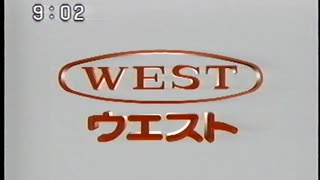 9:02

WEST
ウエスト